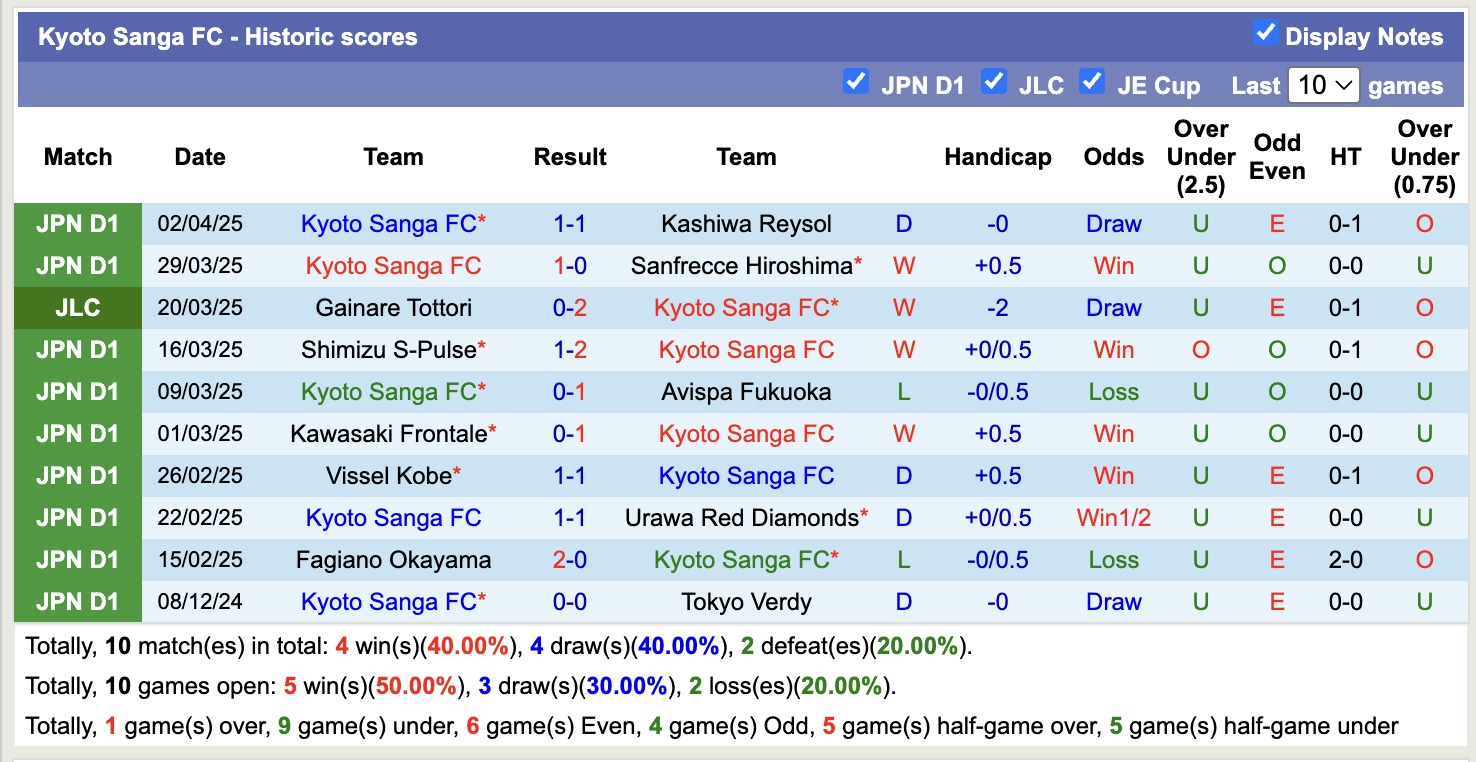 Kyoto Sanga FC - Historic scores

Display Notes

JPN D1 JLC JE Cup Last 10 games

| Match | Date | Team | Result | Team | | Handicap | Odds | Over Under (2.5) | Odd Even | HT | Over Under (0.75) |
|---|---|---|---|---|---|---|---|---|---|---|---|
| JPN D1 | 02/04/25 | Kyoto Sanga FC* | 1-1 | Kashiwa Reysol | D | -0 | Draw | U | E | 0-1 | O |
| JPN D1 | 29/03/25 | Kyoto Sanga FC | 1-0 | Sanfrecce Hiroshima* | W | +0.5 | Win | U | O | 0-0 | U |
| JLC | 20/03/25 | Gainare Tottori | 0-2 | Kyoto Sanga FC* | W | -2 | Draw | U | E | 0-1 | O |
| JPN D1 | 16/03/25 | Shimizu S-Pulse* | 1-2 | Kyoto Sanga FC | W | +0/0.5 | Win | O | O | 0-1 | O |
| JPN D1 | 09/03/25 | Kyoto Sanga FC* | 0-1 | Avispa Fukuoka | L | -0/0.5 | Loss | U | O | 0-0 | U |
| JPN D1 | 01/03/25 | Kawasaki Frontale* | 0-1 | Kyoto Sanga FC | W | +0.5 | Win | U | O | 0-0 | U |
| JPN D1 | 26/02/25 | Vissel Kobe* | 1-1 | Kyoto Sanga FC | D | +0.5 | Win | U | E | 0-1 | O |
| JPN D1 | 22/02/25 | Kyoto Sanga FC | 1-1 | Urawa Red Diamonds* | D | +0/0.5 | Win1/2 | U | E | 0-0 | U |
| JPN D1 | 15/02/25 | Fagiano Okayama | 2-0 | Kyoto Sanga FC* | L | -0/0.5 | Loss | U | E | 2-0 | O |
| JPN D1 | 08/12/24 | Kyoto Sanga FC* | 0-0 | Tokyo Verdy | D | -0 | Draw | U | E | 0-0 | U |

Totally, 10 match(es) in total: 4 win(s)(40.00%), 4 draw(s)(40.00%), 2 defeat(es)(20.00%).

Totally, 10 games open: 5 win(s)(50.00%), 3 draw(s)(30.00%), 2 loss(es)(20.00%).

Totally, 1 game(s) over, 9 game(s) under, 6 game(s) Even, 4 game(s) Odd, 5 game(s) half-game over, 5 game(s) half-game under